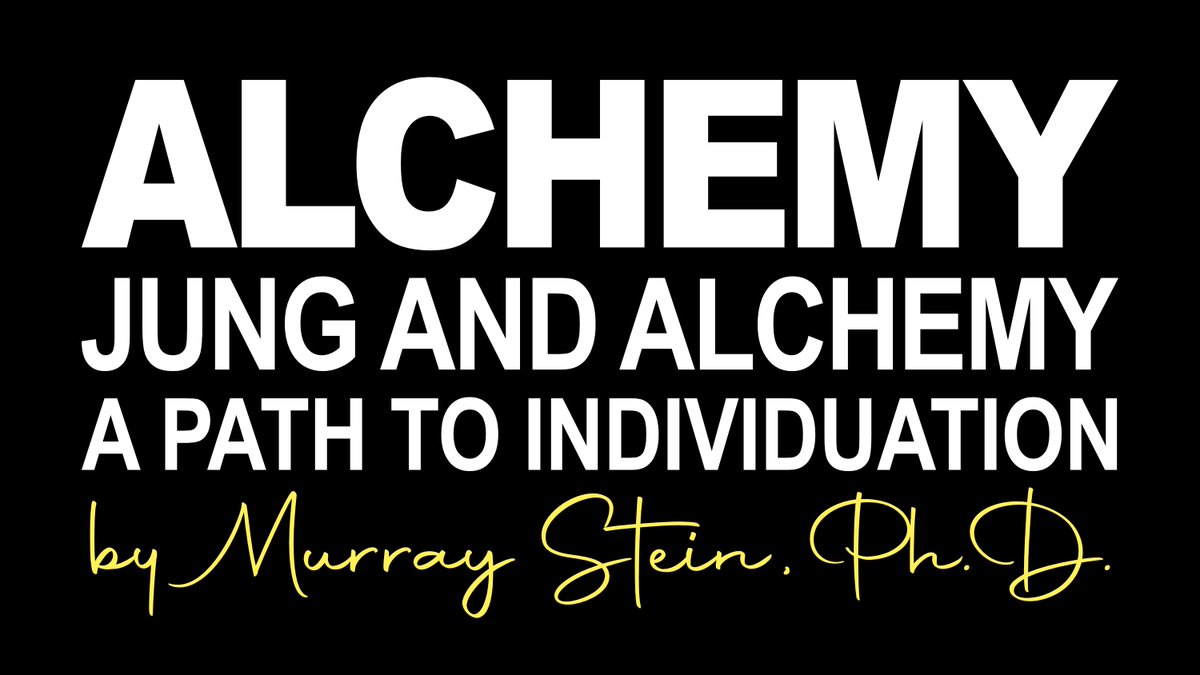 ALCHEMY
JUNG AND ALCHEMY
A PATH TO INDIVIDUATION
by Murray Stein, Ph.D.